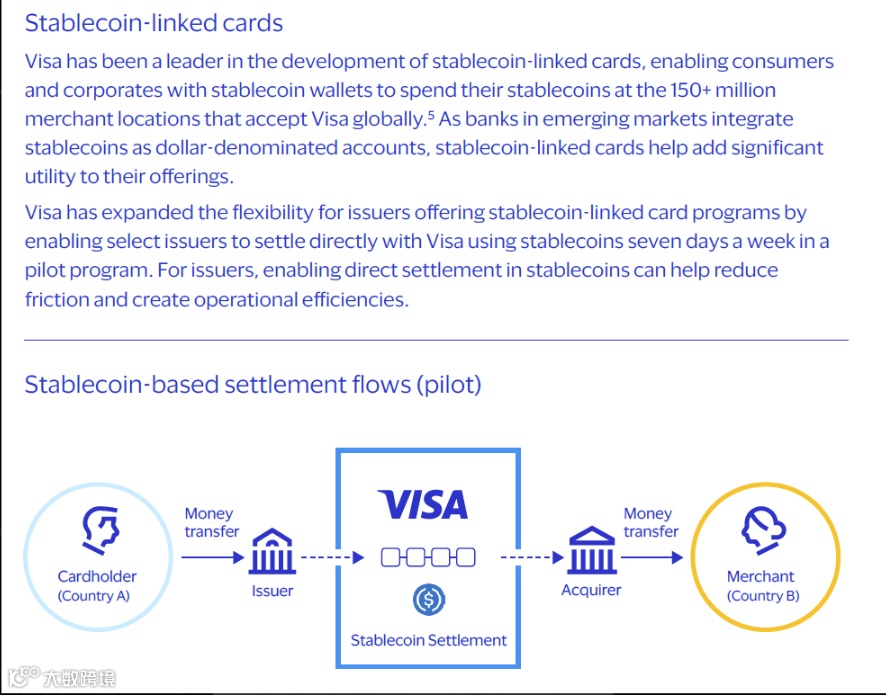 Stablecoin-linked cards

Visa has been a leader in the development of stablecoin-linked cards, enabling consumers and corporates with stablecoin wallets to spend their stablecoins at the 150+ million merchant locations that accept Visa globally.$^{5}$ As banks in emerging markets integrate stablecoins as dollar-denominated accounts, stablecoin-linked cards help add significant utility to their offerings.

Visa has expanded the flexibility for issuers offering stablecoin-linked card programs by enabling select issuers to settle directly with Visa using stablecoins seven days a week in a pilot program. For issuers, enabling direct settlement in stablecoins can help reduce friction and create operational efficiencies.

Stablecoin-based settlement flows (pilot)

Cardholder
(Country A)

Money
transfer

Issuer

VISA

Stablecoin Settlement

Acquirer

Money
transfer

Merchant
(Country B)

大数跨境